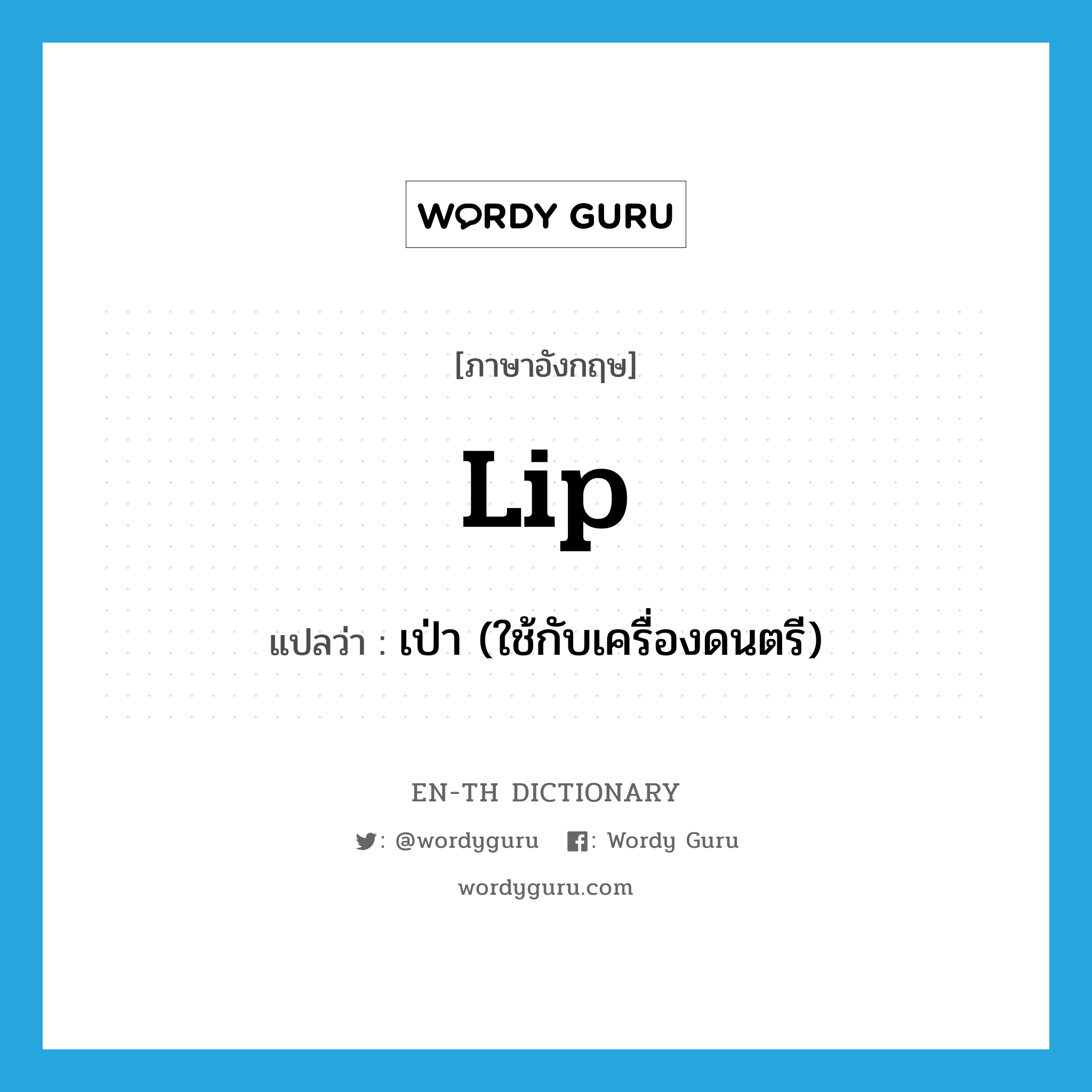 WORDY GURU

[ภาษาอังกฤษ]

Lip

แปลว่า : เป่า (ใช้กับเครื่องดนตรี)

EN-TH DICTIONARY

: @wordyguru : Wordy Guru

wordyguru.com